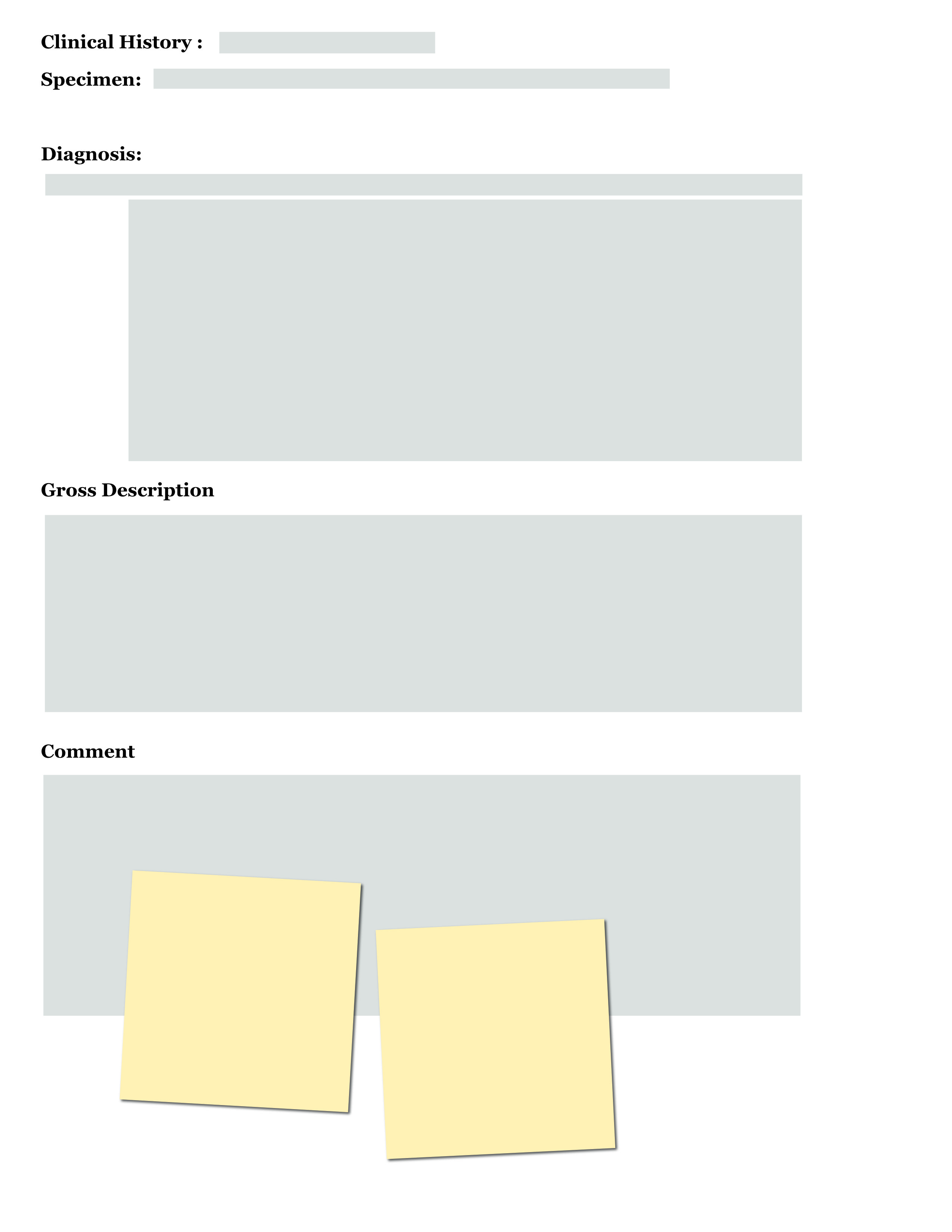 Clinical History :

Specimen:

Diagnosis:

Gross Description

Comment